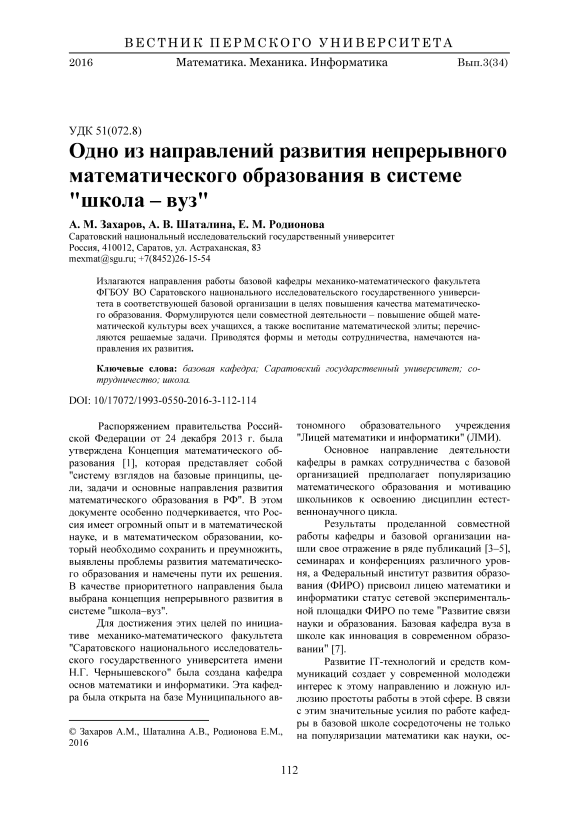 ВЕСТНИК ПЕРМСКОГО УНИВЕРСИТЕТА

2016 Математика. Механика. Информатика Вып.3(34)

УДК 51(072.8)

Одно из направлений развития непрерывного математического образования в системе "школа – вуз"

А. М. Захаров, А. В. Шаталина, Е. М. Родионова

Саратовский национальный исследовательский государственный университет
Россия, 410012, Саратов, ул. Астраханская, 83
mexmat@sgu.ru; +7(8452)26-15-54

Излагаются направления работы базовой кафедры механико-математического факультета ФГБОУ ВО Саратовского национального исследовательского государственного университета в соответствующей базовой организации в целях повышения качества математического образования. Формулируются цели совместной деятельности – повышение общей математической культуры всех учащихся, а также воспитание математической элиты; перечисляются решаемые задачи. Приводятся формы и методы сотрудничества, намечаются направления их развития.

Ключевые слова: базовая кафедра; Саратовский государственный университет; сотрудничество; школа.

DOI: 10/17072/1993-0550-2016-3-112-114

Распоряжением правительства Российской Федерации от 24 декабря 2013 г. была утверждена Концепция математического образования [1], которая представляет собой "систему взглядов на базовые принципы, цели, задачи и основные направления развития математического образования в РФ". В этом документе особенно подчеркивается, что Россия имеет огромный опыт и в математической науке, и в математическом образовании, который необходимо сохранить и преумножить, выявлены проблемы развития математического образования и намечены пути их решения. В качестве приоритетного направления была выбрана концепция непрерывного развития в системе "школа–вуз".

Для достижения этих целей по инициативе механико-математического факультета "Саратовского национального исследовательского государственного университета имени Н.Г. Чернышевского" была создана кафедра основ математики и информатики. Эта кафедра была открыта на базе Муниципального автономного образовательного учреждения "Лицей математики и информатики" (ЛМИ).

Основное направление деятельности кафедры в рамках сотрудничества с базовой организацией предполагает популяризацию математического образования и мотивацию школьников к освоению дисциплин естественнонаучного цикла.

Результаты проделанной совместной работы кафедры и базовой организации нашли свое отражение в ряде публикаций [3–5], семинарах и конференциях различного уровня, а Федеральный институт развития образования (ФИРО) присвоил лицею математики и информатики статус сетевой экспериментальной площадки ФИРО по теме "Развитие связи науки и образования. Базовая кафедра вуза в школе как инновация в современном образовании" [7].

Развитие IT-технологий и средств коммуникаций создает у современной молодежи интерес к этому направлению и ложную иллюзию простоты работы в этой сфере. В связи с этим значительные усилия по работе кафедры в базовой школе сосредоточены не только на популяризации математики как науки, ос-

© Захаров А.М., Шаталина А.В., Родионова Е.М., 2016

112